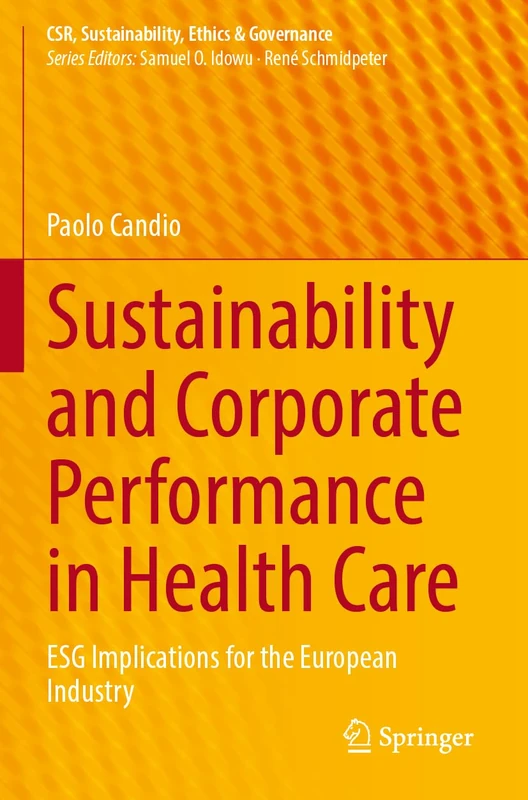 CSR, Sustainability, Ethics & Governance
Series Editors: Samuel O. Idowu · René Schmidpeter

Paolo Candio

Sustainability and Corporate Performance in Health Care

ESG Implications for the European Industry

Springer